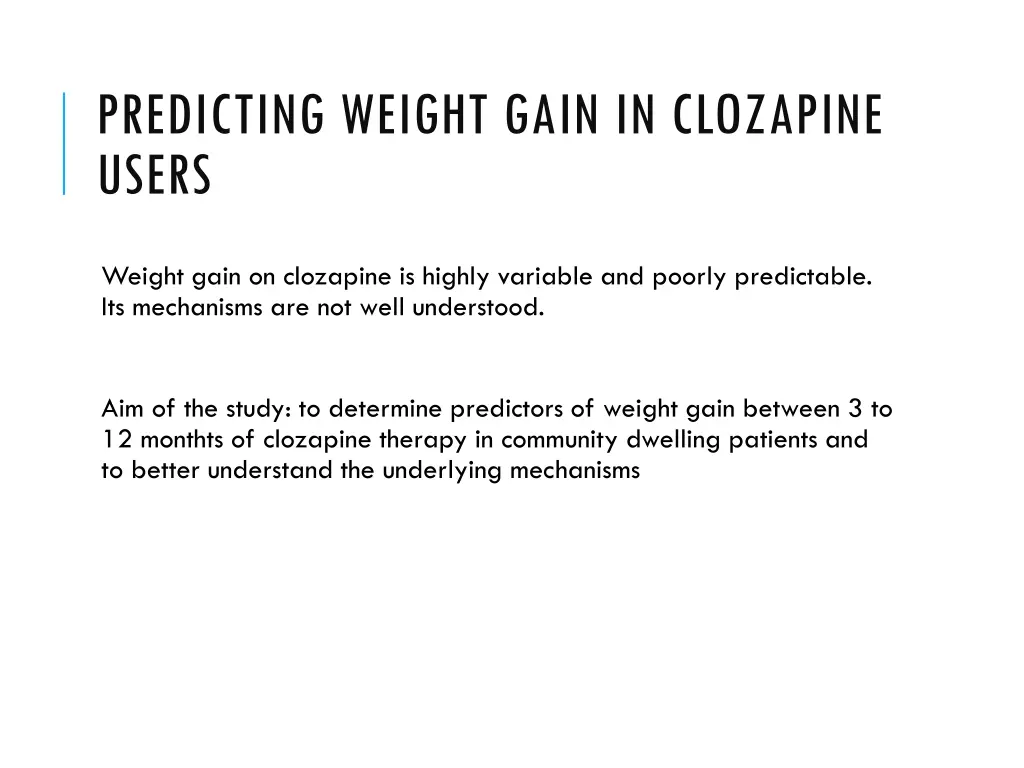 PREDICTING WEIGHT GAIN IN CLOZAPINE USERS

Weight gain on clozapine is highly variable and poorly predictable. Its mechanisms are not well understood.

Aim of the study: to determine predictors of weight gain between 3 to 12 monthts of clozapine therapy in community dwelling patients and to better understand the underlying mechanisms